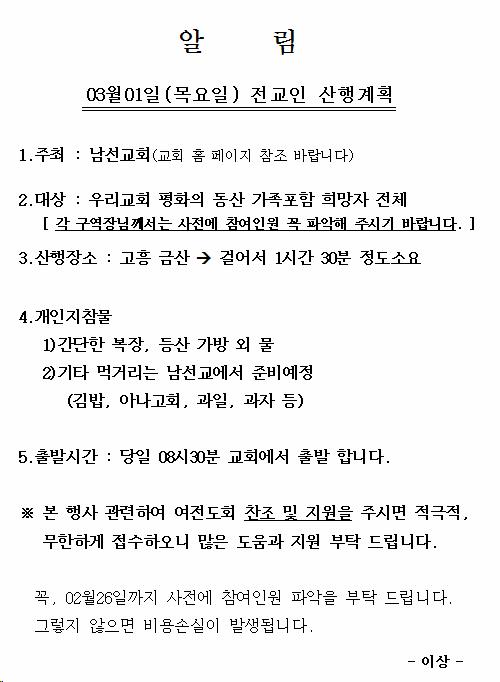 알 림

03월01일(목요일) 전교인 산행계획

1.주최 : 남선교회(교회 홈 페이지 참조 바랍니다)

2.대상 : 우리교회 평화의 동산 가족포함 희망자 전체
[ 각 구역장님께서는 사전에 참여인원 꼭 파악해 주시기 바랍니다. ]

3.산행장소 : 고흥 금산 → 걸어서 1시간 30분 정도소요

4.개인지참물
1)간단한 복장, 등산 가방 외 물
2)기타 먹거리는 남선교에서 준비예정
(김밥, 아나고회, 과일, 과자 등)

5.출발시간 : 당일 08시30분 교회에서 출발 합니다.

※ 본 행사 관련하여 여전도회 찬조 및 지원을 주시면 적극적, 무한하게 접수하오니 많은 도움과 지원 부탁 드립니다.

꼭, 02월26일까지 사전에 참여인원 파악을 부탁 드립니다.
그렇지 않으면 비용손실이 발생됩니다.

- 이상 -